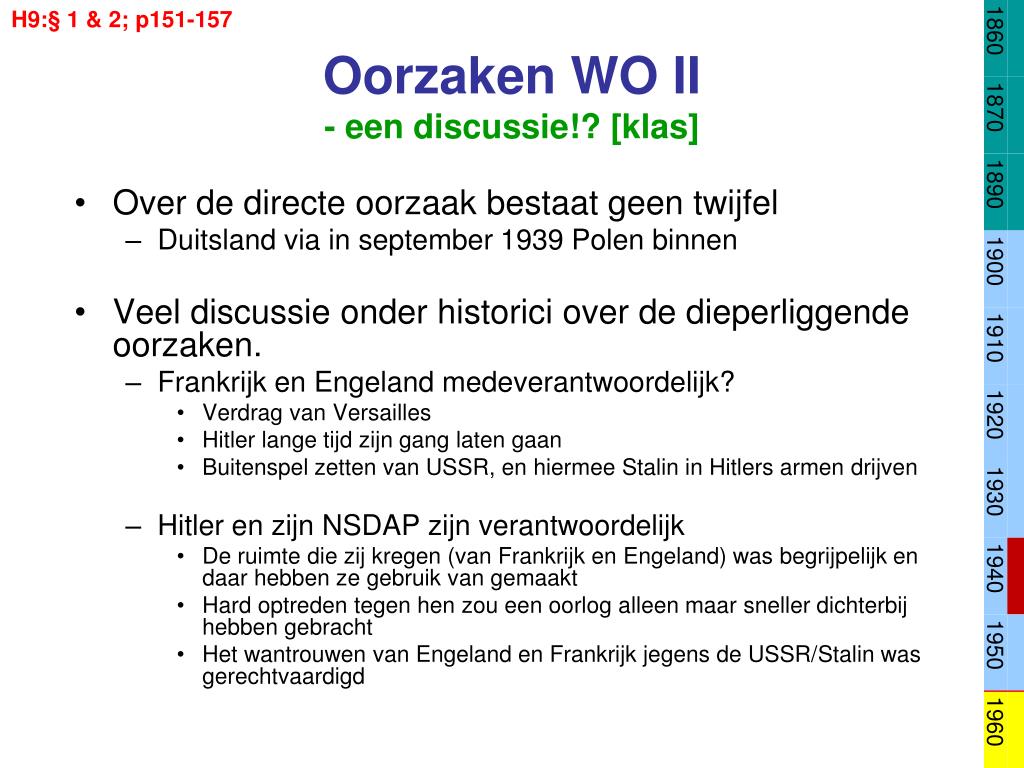 H9:§ 1 & 2; p151-157

Oorzaken WO II
- een discussie!? [klas]

• Over de directe oorzaak bestaat geen twijfel
– Duitsland via in september 1939 Polen binnen

• Veel discussie onder historici over de dieperliggende oorzaken.
– Frankrijk en Engeland medeverantwoordelijk?
• Verdrag van Versailles
• Hitler lange tijd zijn gang laten gaan
• Buitenspel zetten van USSR, en hiermee Stalin in Hitlers armen drijven

– Hitler en zijn NSDAP zijn verantwoordelijk
• De ruimte die zij kregen (van Frankrijk en Engeland) was begrijpelijk en daar hebben ze gebruik van gemaakt
• Hard optreden tegen hen zou een oorlog alleen maar sneller dichterbij hebben gebracht
• Het wantrouwen van Engeland en Frankrijk jegens de USSR/Stalin was gerechtvaardigd

1860
1870
1890
1900
1910
1920
1930
1940
1950
1960